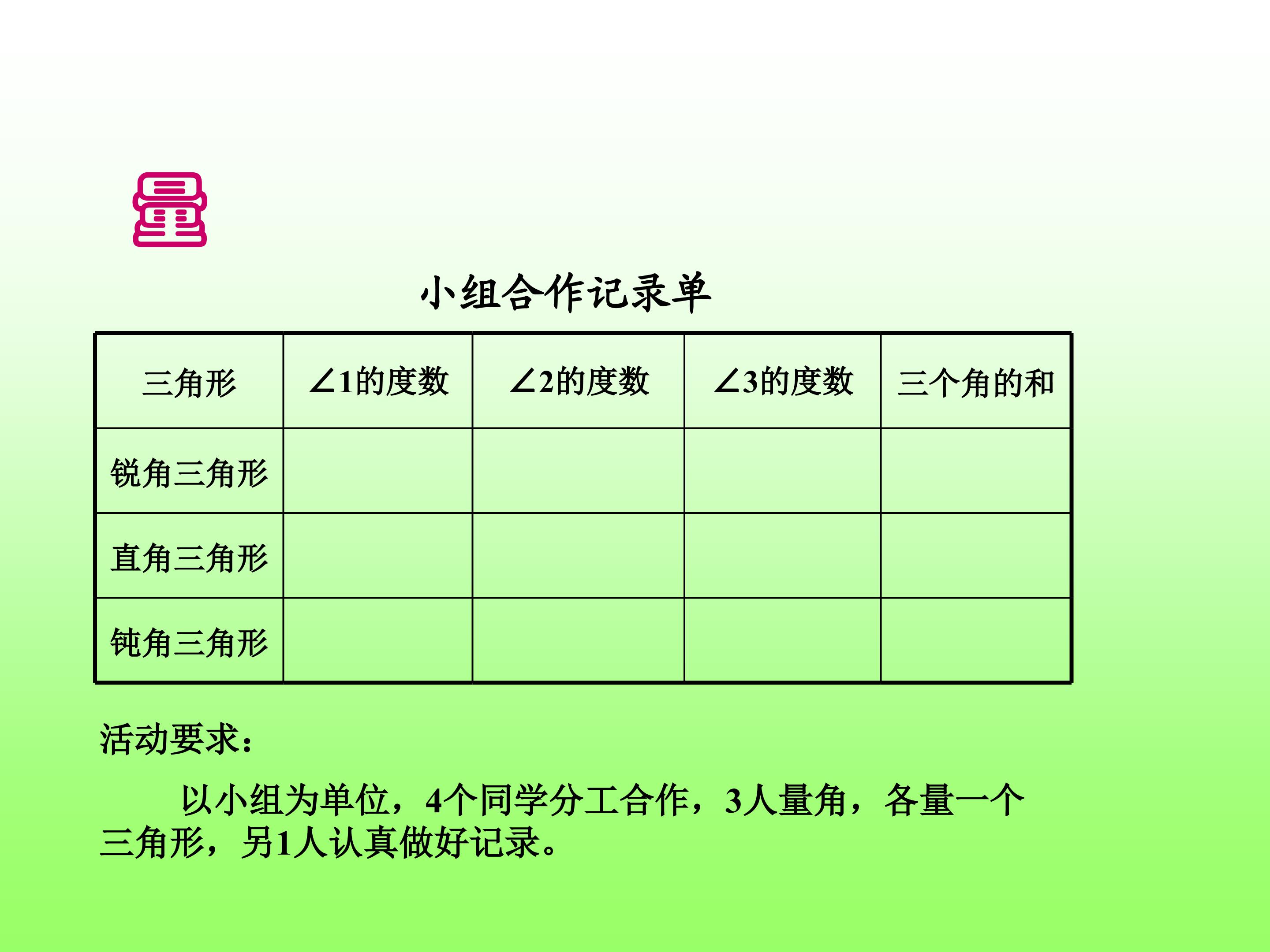 量

小组合作记录单

| 三角形 | ∠1的度数 | ∠2的度数 | ∠3的度数 | 三个角的和 |
|---|---|---|---|---|
| 锐角三角形 | | | | |
| 直角三角形 | | | | |
| 钝角三角形 | | | | |

活动要求：

以小组为单位，4个同学分工合作，3人量角，各量一个三角形，另1人认真做好记录。